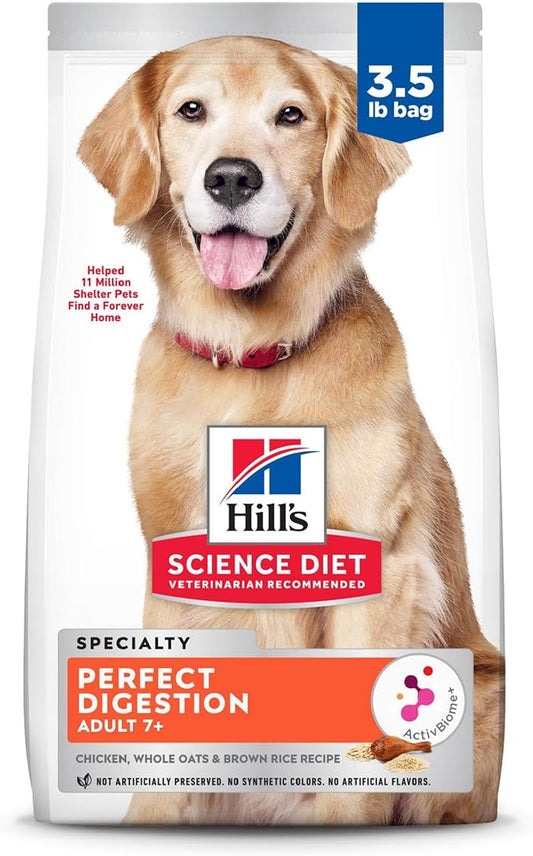 3.5 lb bag

Helped 11 Million Shelter Pets Find a Forever Home

Hill's

SCIENCE DIET
VETERINARIAN RECOMMENDED

SPECIALTY

PERFECT DIGESTION
ADULT 7+

ActivBiome+

CHICKEN, WHOLE OATS & BROWN RICE RECIPE

NOT ARTIFICIALLY PRESERVED. NO SYNTHETIC COLORS. NO ARTIFICIAL FLAVORS.